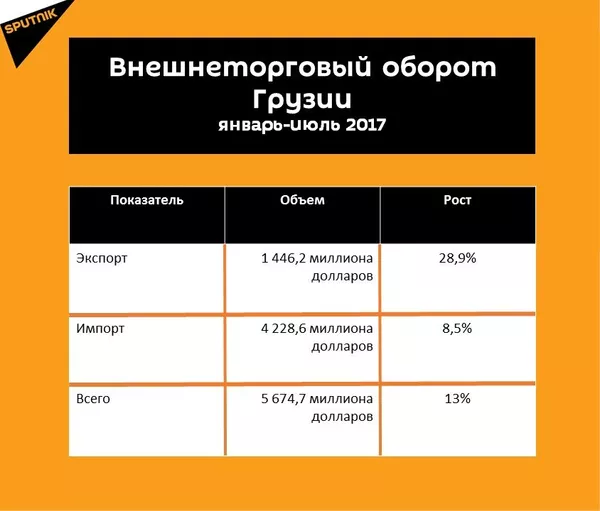 SPUTNIK

Внешнеторговый оборот Грузии
январь-июль 2017

| Показатель | Объем | Рост |
|---|---|---|
| Экспорт | 1 446,2 миллиона долларов | 28,9% |
| Импорт | 4 228,6 миллиона долларов | 8,5% |
| Всего | 5 674,7 миллиона долларов | 13% |